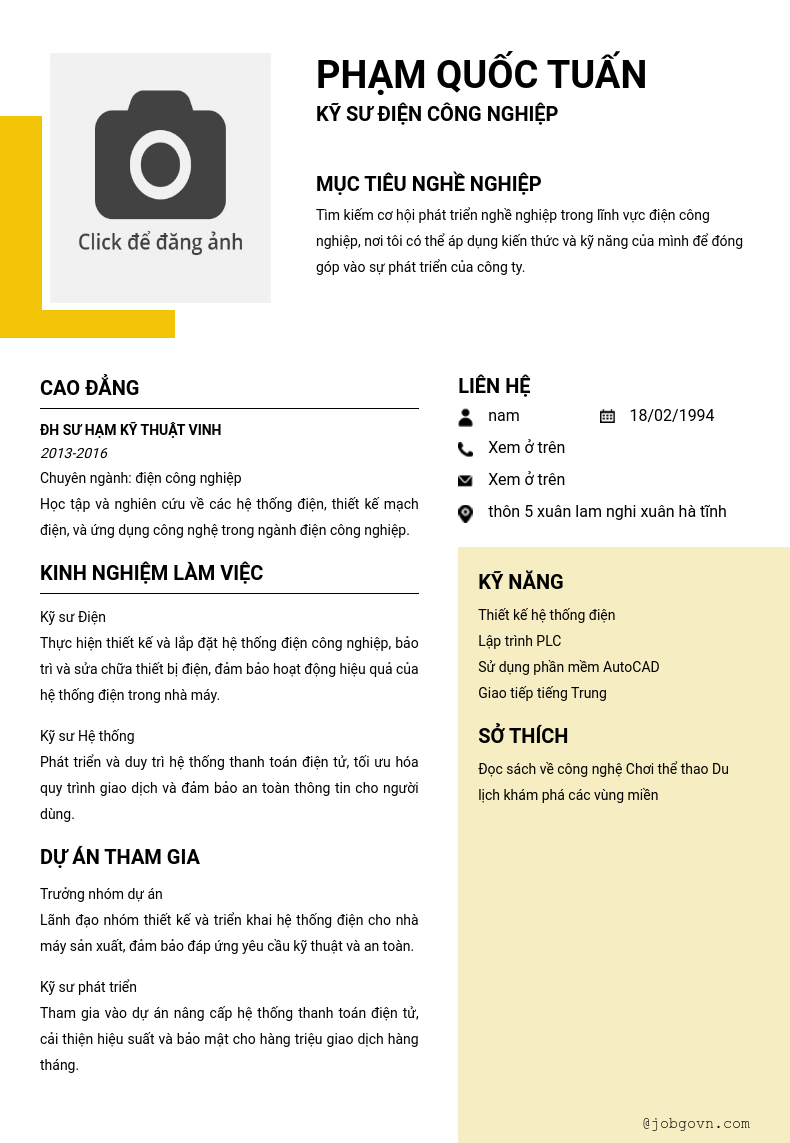 Click để đăng ảnh

PHẠM QUỐC TUẤN
KỸ SƯ ĐIỆN CÔNG NGHIỆP

MỤC TIÊU NGHỀ NGHIỆP
Tìm kiếm cơ hội phát triển nghề nghiệp trong lĩnh vực điện công nghiệp, nơi tôi có thể áp dụng kiến thức và kỹ năng của mình để đóng góp vào sự phát triển của công ty.

CAO ĐẲNG
ĐH SƯ HẠM KỸ THUẬT VINH
2013-2016
Chuyên ngành: điện công nghiệp
Học tập và nghiên cứu về các hệ thống điện, thiết kế mạch điện, và ứng dụng công nghệ trong ngành điện công nghiệp.

KINH NGHIỆM LÀM VIỆC
Kỹ sư Điện
Thực hiện thiết kế và lắp đặt hệ thống điện công nghiệp, bảo trì và sửa chữa thiết bị điện, đảm bảo hoạt động hiệu quả của hệ thống điện trong nhà máy.

Kỹ sư Hệ thống
Phát triển và duy trì hệ thống thanh toán điện tử, tối ưu hóa quy trình giao dịch và đảm bảo an toàn thông tin cho người dùng.

DỰ ÁN THAM GIA
Trưởng nhóm dự án
Lãnh đạo nhóm thiết kế và triển khai hệ thống điện cho nhà máy sản xuất, đảm bảo đáp ứng yêu cầu kỹ thuật và an toàn.

Kỹ sư phát triển
Tham gia vào dự án nâng cấp hệ thống thanh toán điện tử, cải thiện hiệu suất và bảo mật cho hàng triệu giao dịch hàng tháng.

LIÊN HỆ
nam
18/02/1994
Xem ở trên
Xem ở trên
thôn 5 xuân lam nghi xuân hà tĩnh

KỸ NĂNG
Thiết kế hệ thống điện
Lập trình PLC
Sử dụng phần mềm AutoCAD
Giao tiếp tiếng Trung

SỞ THÍCH
Đọc sách về công nghệ Chơi thể thao Du lịch khám phá các vùng miền

@jobgovn.com